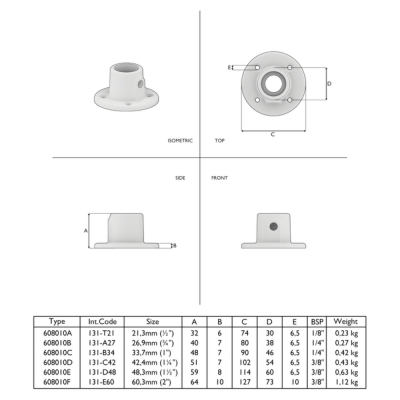 E

D

C

ISOMETRIC

TOP

SIDE

FRONT

A

B

| Type | Int.Code | Size | A | B | C | D | E | BSP | Weight |
|---|---|---|---|---|---|---|---|---|---|
| 608010A | 131-T21 | 21,3mm (½") | 32 | 6 | 74 | 30 | 6,5 | 1/8" | 0,23 kg |
| 608010B | 131-A27 | 26,9mm (¾") | 40 | 7 | 80 | 38 | 6,5 | 1/4" | 0,27 kg |
| 608010C | 131-B34 | 33,7mm (1") | 48 | 7 | 90 | 46 | 6,5 | 1/4" | 0,42 kg |
| 608010D | 131-C42 | 42,4mm (1¼") | 51 | 7 | 102 | 54 | 6,5 | 3/8" | 0,43 kg |
| 608010E | 131-D48 | 48,3mm (1½") | 59 | 8 | 114 | 60 | 6,5 | 3/8" | 0,63 kg |
| 608010F | 131-E60 | 60,3mm (2") | 64 | 10 | 127 | 73 | 10 | 3/8" | 1,12 kg |